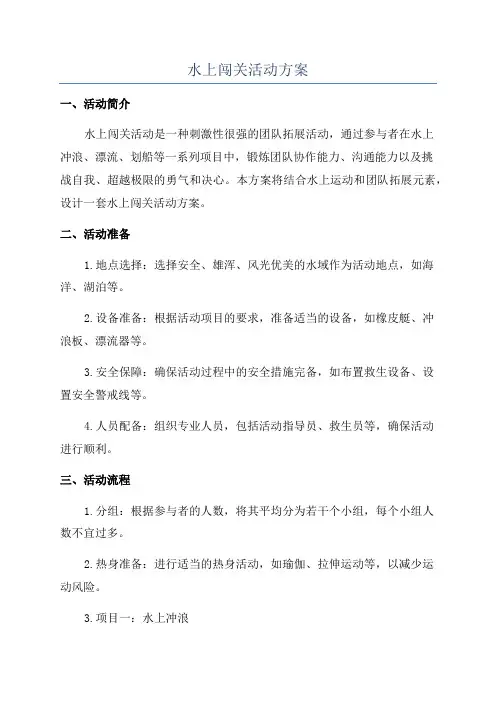 水上闯关活动方案

一、活动简介

水上闯关活动是一种刺激性很强的团队拓展活动，通过参与者在水上冲浪、漂流、划船等一系列项目中，锻炼团队协作能力、沟通能力以及挑战自我、超越极限的勇气和决心。本方案将结合水上运动和团队拓展元素，设计一套水上闯关活动方案。

二、活动准备

1. 地点选择：选择安全、雄浑、风光优美的水域作为活动地点，如海洋、湖泊等。

2. 设备准备：根据活动项目的要求，准备适当的设备，如橡皮艇、冲浪板、漂流器等。

3. 安全保障：确保活动过程中的安全措施完备，如布置救生设备、设置安全警戒线等。

4. 人员配备：组织专业人员，包括活动指导员、救生员等，确保活动进行顺利。

三、活动流程

1. 分组：根据参与者的人数，将其平均分为若干个小组，每个小组人数不宜过多。

2. 热身准备：进行适当的热身活动，如瑜伽、拉伸运动等，以减少运动风险。

3. 项目一：水上冲浪